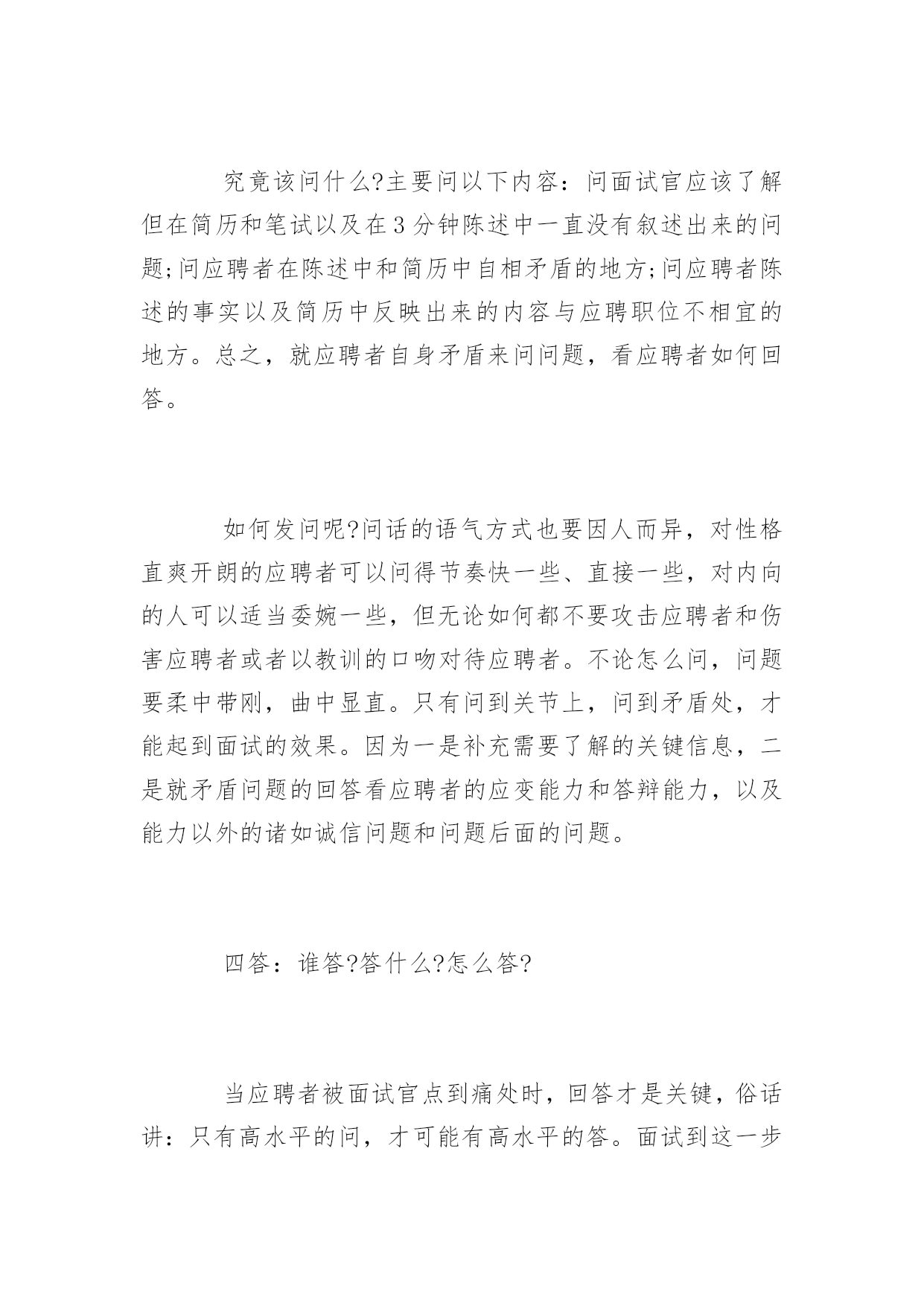 究竟该问什么?主要问以下内容：问面试官应该了解但在简历和笔试以及在3分钟陈述中一直没有叙述出来的问题;问应聘者在陈述中和简历中自相矛盾的地方;问应聘者陈述的事实以及简历中反映出来的内容与应聘职位不相宜的地方。总之，就应聘者自身矛盾来问问题，看应聘者如何回答。

如何发问呢?问话的语气方式也要因人而异，对性格直爽开朗的应聘者可以问得节奏快一些、直接一些，对内向的人可以适当委婉一些，但无论如何都不要攻击应聘者和伤害应聘者或者以教训的口吻对待应聘者。不论怎么问，问题要柔中带刚，曲中显直。只有问到关节上，问到矛盾处，才能起到面试的效果。因为一是补充需要了解的关键信息，二是就矛盾问题的回答看应聘者的应变能力和答辩能力，以及能力以外的诸如诚信问题和问题后面的问题。

四答：谁答?答什么?怎么答?

当应聘者被面试官点到痛处时，回答才是关键，俗话讲：只有高水平的问，才可能有高水平的答。面试到这一步